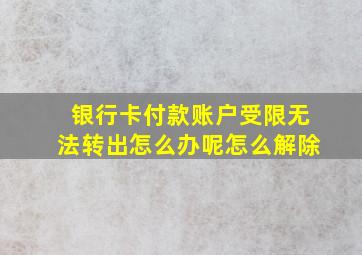 银行卡付款账户受限无法转出怎么办呢怎么解除